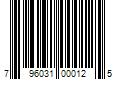 7 96031 00012 5